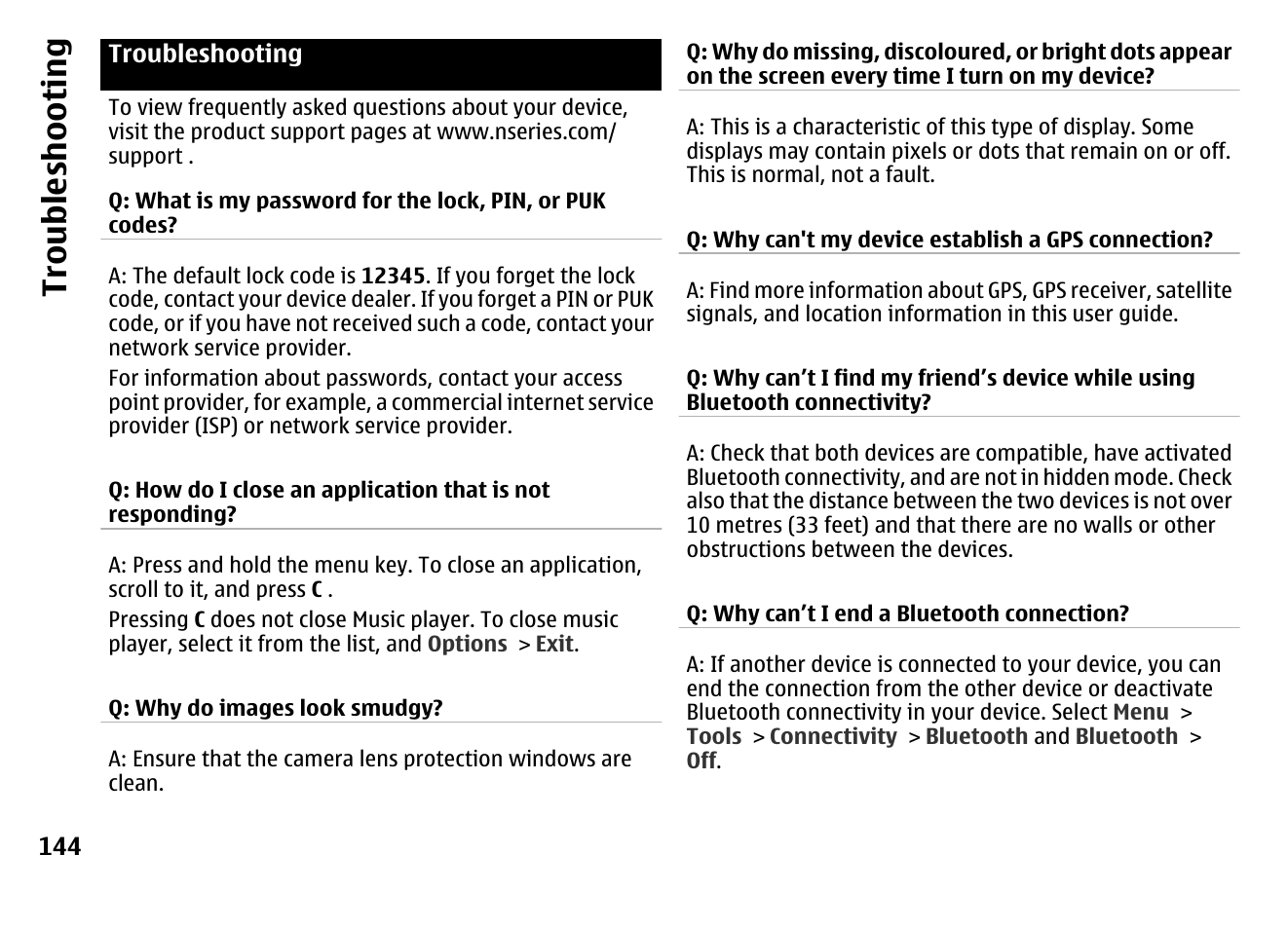 Troubleshooting

Troubleshooting

To view frequently asked questions about your device, visit the product support pages at www.nseries.com/support .

Q: What is my password for the lock, PIN, or PUK codes?

A: The default lock code is 12345. If you forget the lock code, contact your device dealer. If you forget a PIN or PUK code, or if you have not received such a code, contact your network service provider.

For information about passwords, contact your access point provider, for example, a commercial internet service provider (ISP) or network service provider.

Q: How do I close an application that is not responding?

A: Press and hold the menu key. To close an application, scroll to it, and press C .

Pressing C does not close Music player. To close music player, select it from the list, and Options > Exit.

Q: Why do images look smudgy?

A: Ensure that the camera lens protection windows are clean.

Q: Why do missing, discoloured, or bright dots appear on the screen every time I turn on my device?

A: This is a characteristic of this type of display. Some displays may contain pixels or dots that remain on or off. This is normal, not a fault.

Q: Why can't my device establish a GPS connection?

A: Find more information about GPS, GPS receiver, satellite signals, and location information in this user guide.

Q: Why can’t I find my friend’s device while using Bluetooth connectivity?

A: Check that both devices are compatible, have activated Bluetooth connectivity, and are not in hidden mode. Check also that the distance between the two devices is not over 10 metres (33 feet) and that there are no walls or other obstructions between the devices.

Q: Why can’t I end a Bluetooth connection?

A: If another device is connected to your device, you can end the connection from the other device or deactivate Bluetooth connectivity in your device. Select Menu > Tools > Connectivity > Bluetooth and Bluetooth > Off.

144